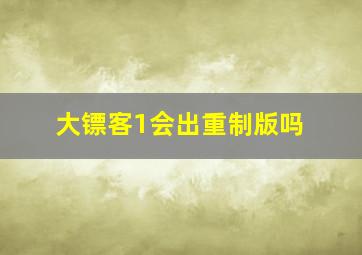 大镖客1会出重制版吗